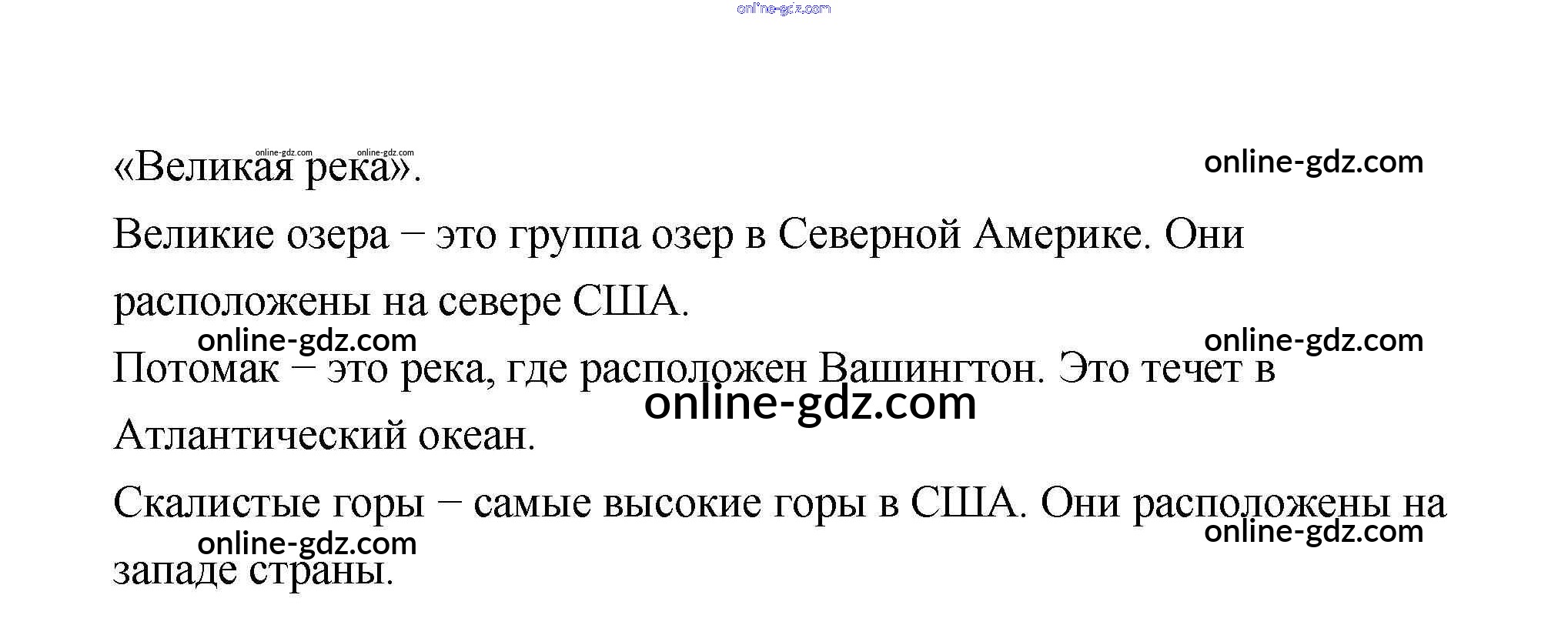 «Великая река».

Великие озера – это группа озер в Северной Америке. Они расположены на севере США.

Потомак – это река, где расположен Вашингтон. Это течет в Атлантический океан.

Скалистые горы – самые высокие горы в США. Они расположены на западе страны.

online-gdz.com